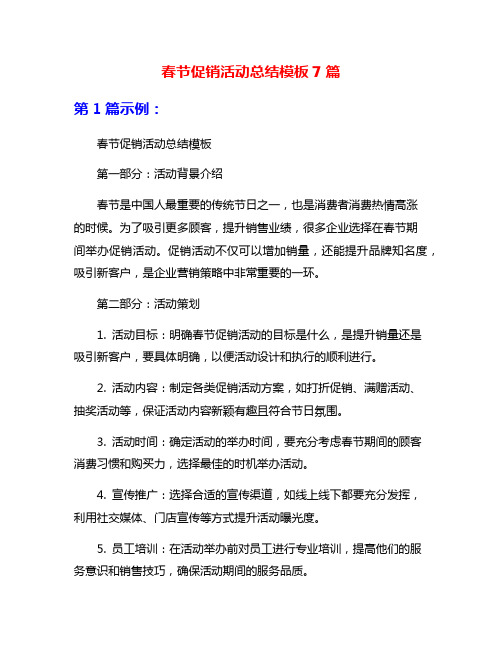 春节促销活动总结模板 7 篇

第 1 篇示例：

春节促销活动总结模板

第一部分：活动背景介绍

春节是中国人最重要的传统节日之一，也是消费者消费热情高涨的时候。为了吸引更多顾客，提升销售业绩，很多企业选择在春节期间举办促销活动。促销活动不仅可以增加销量，还能提升品牌知名度，吸引新客户，是企业营销策略中非常重要的一环。

第二部分：活动策划

1. 活动目标：明确春节促销活动的目标是什么，是提升销量还是吸引新客户，要具体明确，以便活动设计和执行的顺利进行。

2. 活动内容：制定各类促销活动方案，如打折促销、满赠活动、抽奖活动等，保证活动内容新颖有趣且符合节日氛围。

3. 活动时间：确定活动的举办时间，要充分考虑春节期间的顾客消费习惯和购买力，选择最佳的时机举办活动。

4. 宣传推广：选择合适的宣传渠道，如线上线下都要充分发挥，利用社交媒体、门店宣传等方式提升活动曝光度。

5. 员工培训：在活动举办前对员工进行专业培训，提高他们的服务意识和销售技巧，确保活动期间的服务品质。